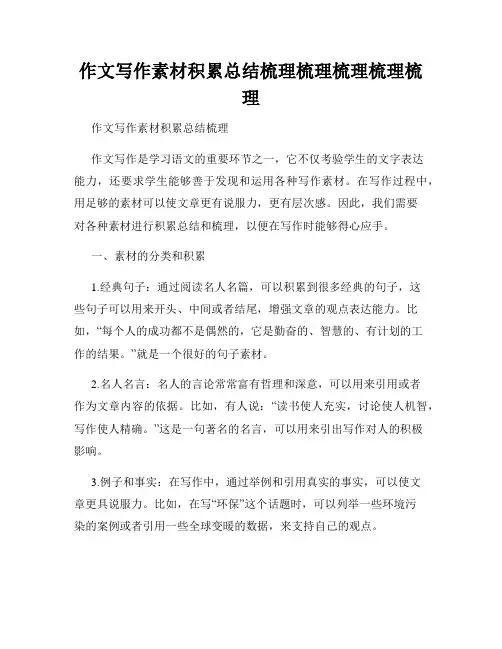 作文写作素材积累总结梳理梳理梳理梳理梳理

作文写作素材积累总结梳理

作文写作是学习语文的重要环节之一，它不仅考验学生的文字表达能力，还要求学生能够善于发现和运用各种写作素材。在写作过程中，用足够的素材可以使文章更有说服力，更有层次感。因此，我们需要对各种素材进行积累总结和梳理，以便在写作时能够得心应手。

一、素材的分类和积累

1.经典句子：通过阅读名人名篇，可以积累到很多经典的句子，这些句子可以用来开头、中间或者结尾，增强文章的观点表达能力。比如，“每个人的成功都不是偶然的，它是勤奋的、智慧的、有计划的工作的结果。”就是一个很好的句子素材。

2.名人名言：名人的言论常常富有哲理和深意，可以用来引用或者作为文章内容的依据。比如，有人说：“读书使人充实，讨论使人机智，写作使人精确。”这是一句著名的名言，可以用来引出写作对人的积极影响。

3.例子和事实：在写作中，通过举例和引用真实的事实，可以使文章更具说服力。比如，在写“环保”这个话题时，可以列举一些环境污染的案例或者引用一些全球变暖的数据，来支持自己的观点。